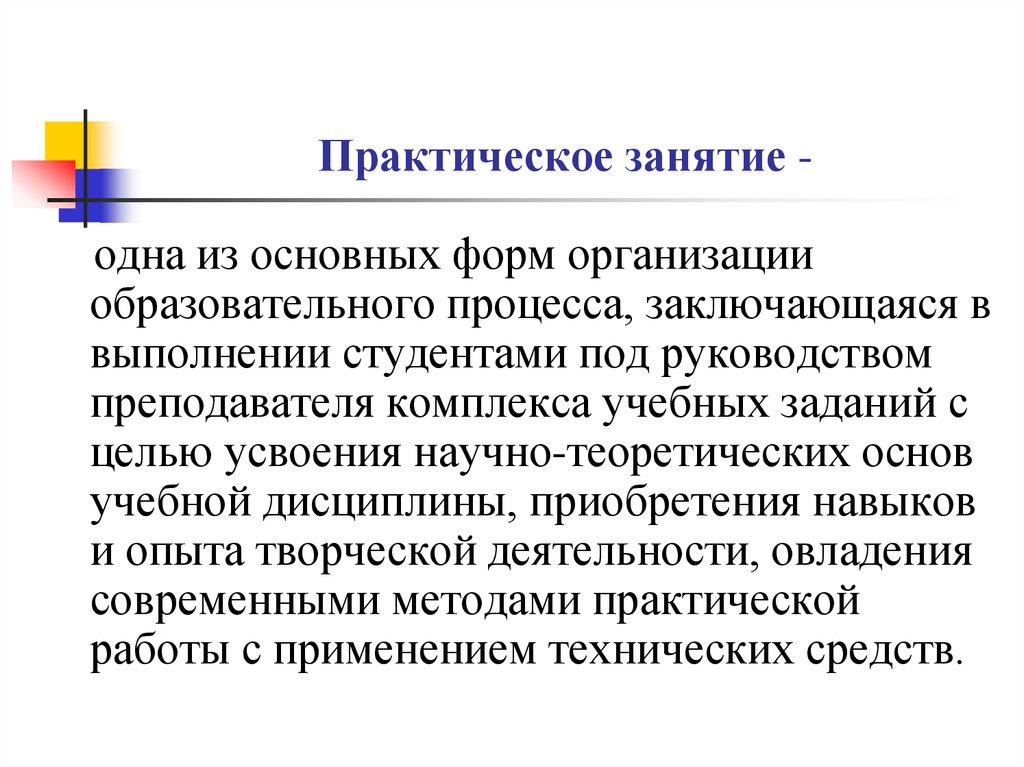 Практическое занятие -

одна из основных форм организации образовательного процесса, заключающаяся в выполнении студентами под руководством преподавателя комплекса учебных заданий с целью усвоения научно-теоретических основ учебной дисциплины, приобретения навыков и опыта творческой деятельности, овладения современными методами практической работы с применением технических средств.